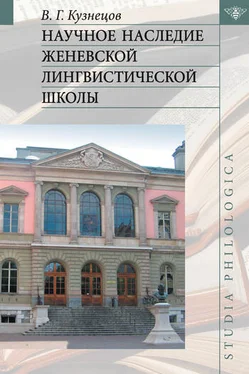 В. Г. Кузнецов

НАУЧНОЕ НАСЛЕДИЕ ЖЕНЕВСКОЙ ЛИНГВИСТИЧЕСКОЙ ШКОЛЫ

STUDIA PHILOLOGICA